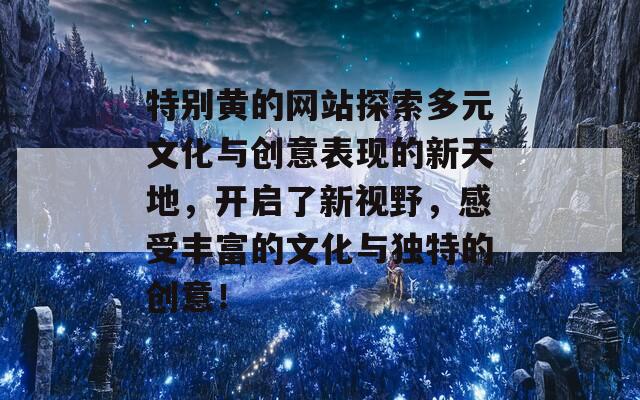 特别黄的网站探索多元文化与创意表现的新天地，开启了新视野，感受丰富的文化与独特的创意！